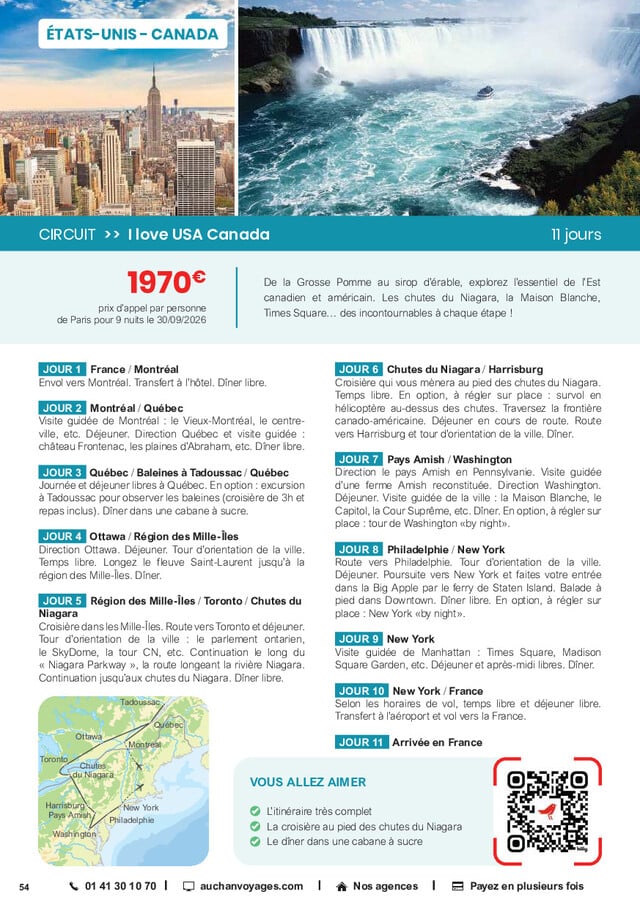 ÉTATS-UNIS - CANADA

CIRCUIT >> I love USA Canada

11 jours

1970€
prix d'appel par personne de Paris pour 9 nuits le 30/09/2026

De la Grosse Pomme au sirop d'érable, explorez l'essentiel de l'Est canadien et américain. Les chutes du Niagara, la Maison Blanche, Times Square… des incontournables à chaque étape !

JOUR 1 France / Montréal
Envol vers Montréal. Transfert à l'hôtel. Dîner libre.

JOUR 2 Montréal / Québec
Visite guidée de Montréal : le Vieux-Montréal, le centre-ville, etc. Déjeuner. Direction Québec et visite guidée : château Frontenac, les plaines d'Abraham, etc. Dîner libre.

JOUR 3 Québec / Baleines à Tadoussac / Québec
Journée et déjeuner libres à Québec. En option : excursion à Tadoussac pour observer les baleines (croisière de 3h et repas inclus). Dîner dans une cabane à sucre.

JOUR 4 Ottawa / Région des Mille-Îles
Direction Ottawa. Déjeuner. Tour d'orientation de la ville. Temps libre. Longez le fleuve Saint-Laurent jusqu'à la région des Mille-Îles. Dîner.

JOUR 5 Région des Mille-Îles / Toronto / Chutes du Niagara
Croisière dans les Mille-Îles. Route vers Toronto et déjeuner. Tour d'orientation de la ville : le parlement ontarien, le SkyDome, la tour CN, etc. Continuation le long du « Niagara Parkway », la route longeant la rivière Niagara. Continuation jusqu'aux chutes du Niagara. Dîner libre.

Tadoussac
Québec
Ottawa
Montréal
Toronto
Chutes du Niagara
Harrisburg
Pays Amish
New York
Philadelphie
Washington

JOUR 6 Chutes du Niagara / Harrisburg
Croisière qui vous mènera au pied des chutes du Niagara. Temps libre. En option, à régler sur place : survol en hélicoptère au-dessus des chutes. Traversez la frontière canado-américaine. Déjeuner en cours de route. Route vers Harrisburg et tour d'orientation de la ville. Dîner.

JOUR 7 Pays Amish / Washington
Direction le pays Amish en Pennsylvanie. Visite guidée d'une ferme Amish reconstituée. Direction Washington. Déjeuner. Visite guidée de la ville : la Maison Blanche, le Capitol, la Cour Suprême, etc. Dîner. En option, à régler sur place : tour de Washington «by night».

JOUR 8 Philadelphie / New York
Route vers Philadelphie. Tour d'orientation de la ville. Déjeuner. Poursuite vers New York et faites votre entrée dans la Big Apple par le ferry de Staten Island. Balade à pied dans Downtown. Dîner libre. En option, à régler sur place : New York «by night».

JOUR 9 New York
Visite guidée de Manhattan : Times Square, Madison Square Garden, etc. Déjeuner et après-midi libres. Dîner.

JOUR 10 New York / France
Selon les horaires de vol, temps libre et déjeuner libre. Transfert à l'aéroport et vol vers la France.

JOUR 11 Arrivée en France

VOUS ALLEZ AIMER
L'itinéraire très complet
La croisière au pied des chutes du Niagara
Le dîner dans une cabane à sucre

54 01 41 30 10 70 | auchanvoyages.com | Nos agences | Payez en plusieurs fois